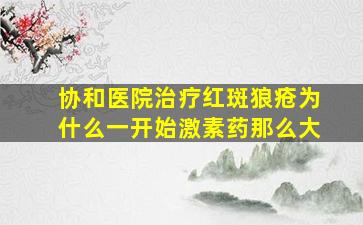 协和医院治疗红斑狼疮为什么一开始激素药那么大